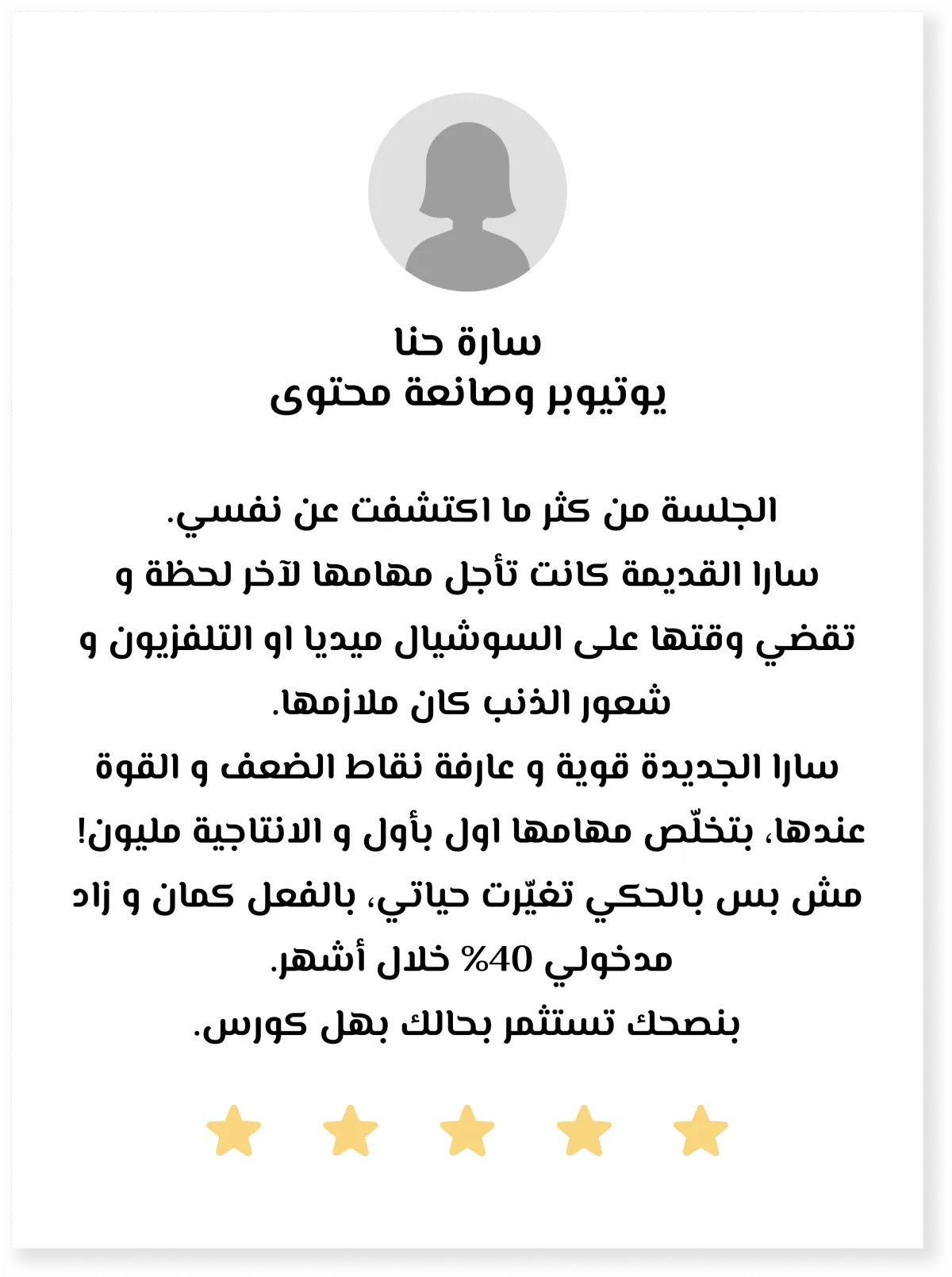 سارة حنا
يوتيوبر وصانعة محتوى

الجلسة من كثر ما اكتشفت عن نفسي.
سارا القديمة كانت تأجل مهامها لآخر لحظة و تقضي وقتها على السوشيال ميديا او التلفزيون و شعور الذنب كان ملازمها.
سارا الجديدة قوية و عارفة نقاط الضعف و القوة عندها، بتخلّص مهامها اول بأول و الانتاجية مليون!
مش بس بالحكي تغيّرت حياتي، بالفعل كمان و زاد مدخولي 40% خلال أشهر.
بنصحك تستثمر بحالك بهل كورس.